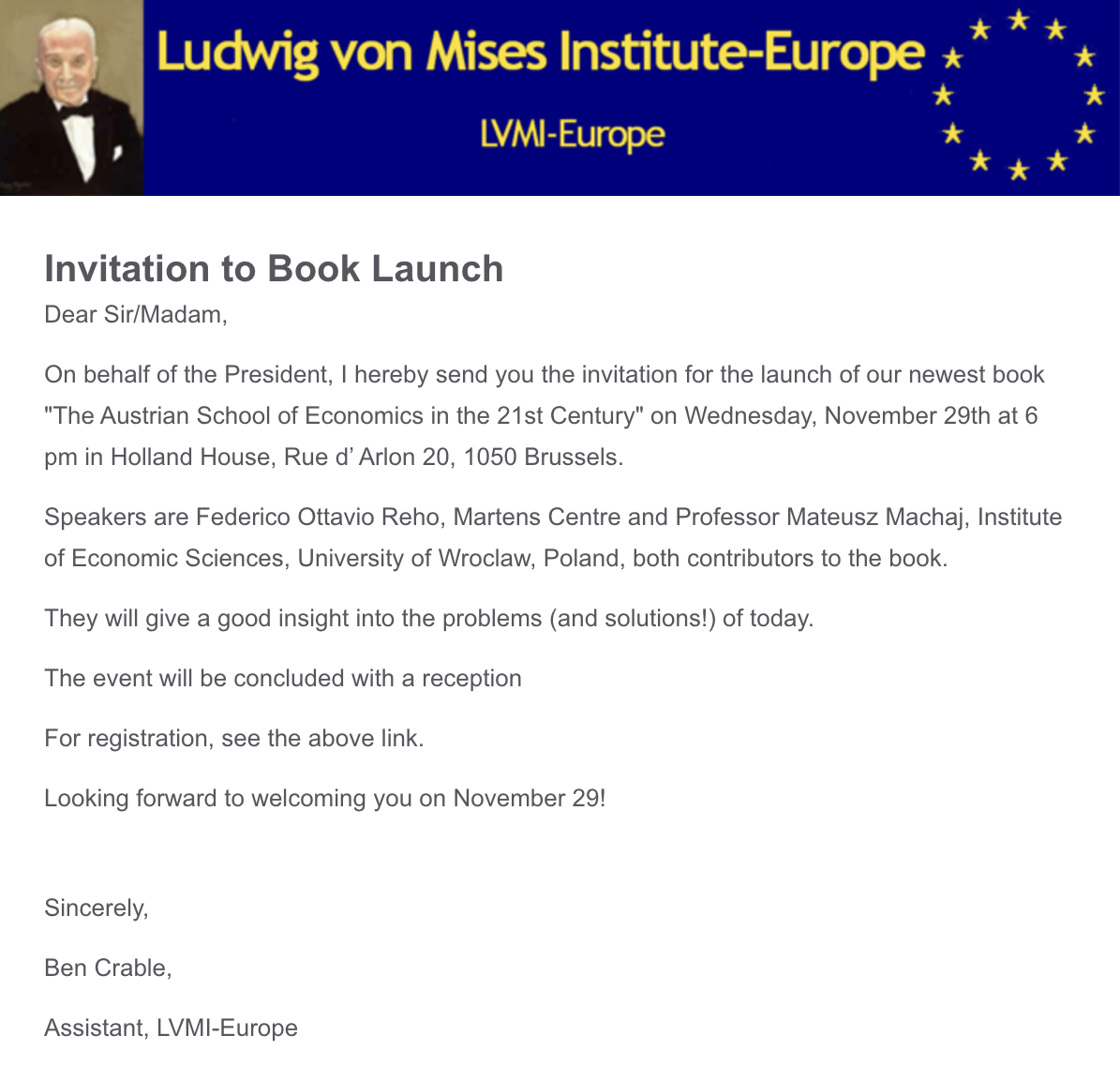 Ludwig von Mises Institute-Europe

LVMI-Europe

Invitation to Book Launch

Dear Sir/Madam,

On behalf of the President, I hereby send you the invitation for the launch of our newest book "The Austrian School of Economics in the 21st Century" on Wednesday, November 29th at 6 pm in Holland House, Rue d' Arlon 20, 1050 Brussels.

Speakers are Federico Ottavio Reho, Martens Centre and Professor Mateusz Machaj, Institute of Economic Sciences, University of Wroclaw, Poland, both contributors to the book.

They will give a good insight into the problems (and solutions!) of today.

The event will be concluded with a reception

For registration, see the above link.

Looking forward to welcoming you on November 29!

Sincerely,

Ben Crable,

Assistant, LVMI-Europe